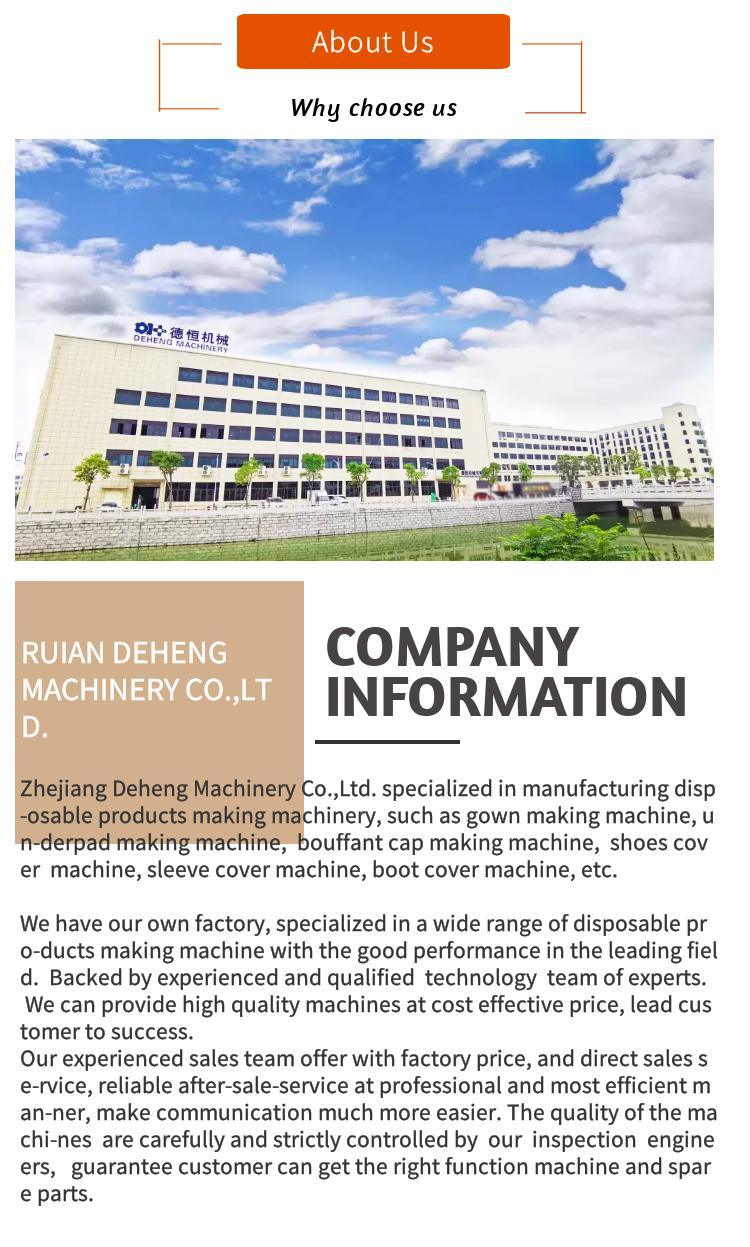 About Us

Why choose us

DH 德恒机械
DEHENG MACHINERY

RUIAN DEHENG MACHINERY CO.,LTD.

COMPANY INFORMATION

Zhejiang Deheng Machinery Co.,Ltd. specialized in manufacturing disp-osable products making machinery, such as gown making machine, un-derpad making machine, bouffant cap making machine, shoes cover machine, sleeve cover machine, boot cover machine, etc.

We have our own factory, specialized in a wide range of disposable pro-ducts making machine with the good performance in the leading field. Backed by experienced and qualified technology team of experts. We can provide high quality machines at cost effective price, lead customer to success.
Our experienced sales team offer with factory price, and direct sales se-rvice, reliable after-sale-service at professional and most efficient man-ner, make communication much more easier. The quality of the machi-nes are carefully and strictly controlled by our inspection engineers, guarantee customer can get the right function machine and spare parts.